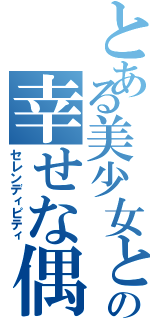 とある美少女との

幸せな偶

セレンディピティ